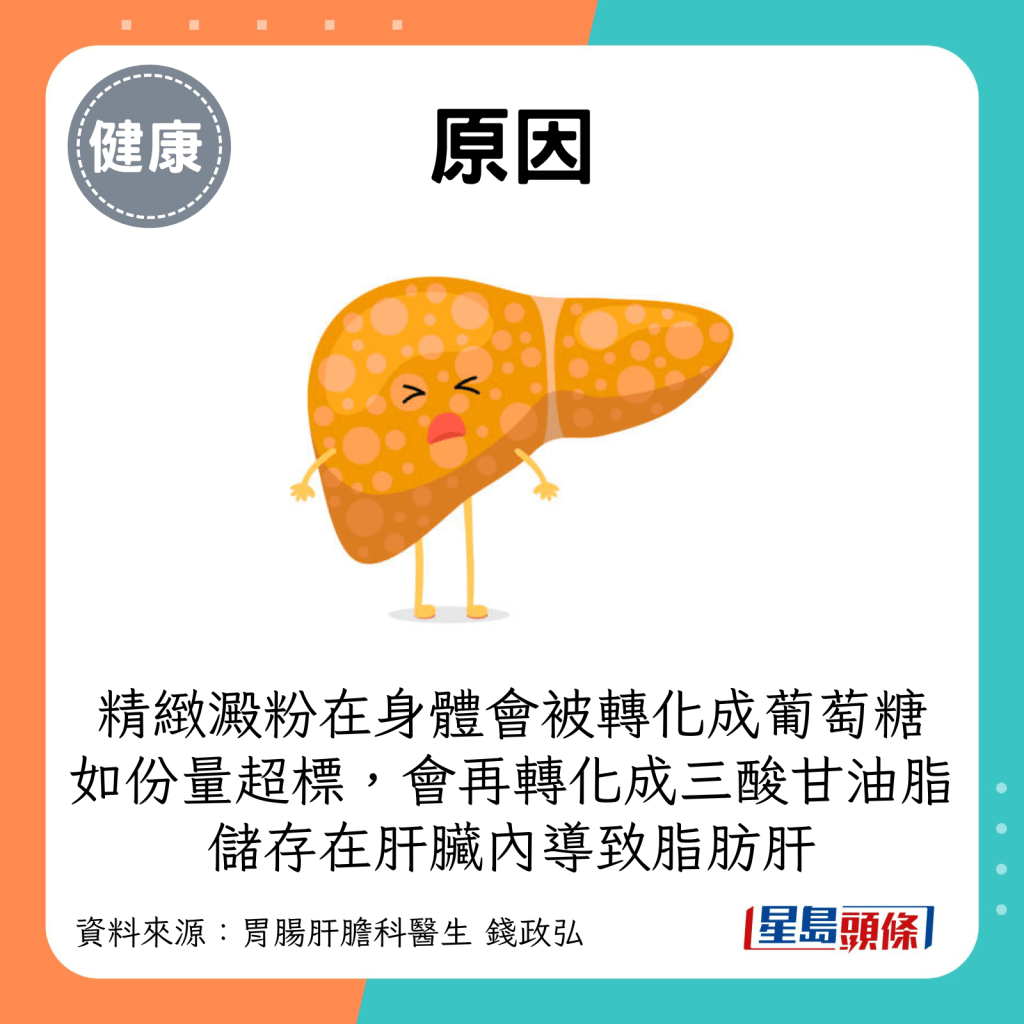 健康

原因

精緻澱粉在身體會被轉化成葡萄糖
如份量超標，會再轉化成三酸甘油脂
儲存在肝臟內導致脂肪肝

資料來源：胃腸肝膽科醫生 錢政弘

星島頭條